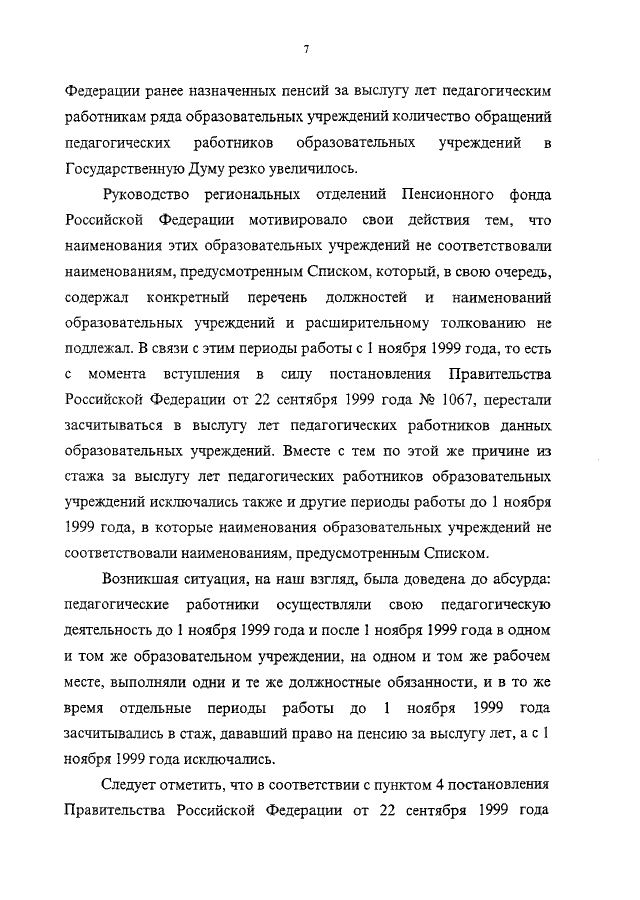 7

Федерации ранее назначенных пенсий за выслугу лет педагогическим работникам ряда образовательных учреждений количество обращений педагогических работников образовательных учреждений в Государственную Думу резко увеличилось.

Руководство региональных отделений Пенсионного фонда Российской Федерации мотивировало свои действия тем, что наименования этих образовательных учреждений не соответствовали наименованиям, предусмотренным Списком, который, в свою очередь, содержал конкретный перечень должностей и наименований образовательных учреждений и расширительному толкованию не подлежал. В связи с этим периоды работы с 1 ноября 1999 года, то есть с момента вступления в силу постановления Правительства Российской Федерации от 22 сентября 1999 года № 1067, перестали засчитываться в выслугу лет педагогических работников данных образовательных учреждений. Вместе с тем по этой же причине из стажа за выслугу лет педагогических работников образовательных учреждений исключались также и другие периоды работы до 1 ноября 1999 года, в которые наименования образовательных учреждений не соответствовали наименованиям, предусмотренным Списком.

Возникшая ситуация, на наш взгляд, была доведена до абсурда: педагогические работники осуществляли свою педагогическую деятельность до 1 ноября 1999 года и после 1 ноября 1999 года в одном и том же образовательном учреждении, на одном и том же рабочем месте, выполняли одни и те же должностные обязанности, и в то же время отдельные периоды работы до 1 ноября 1999 года засчитывались в стаж, дававший право на пенсию за выслугу лет, а с 1 ноября 1999 года исключались.

Следует отметить, что в соответствии с пунктом 4 постановления Правительства Российской Федерации от 22 сентября 1999 года